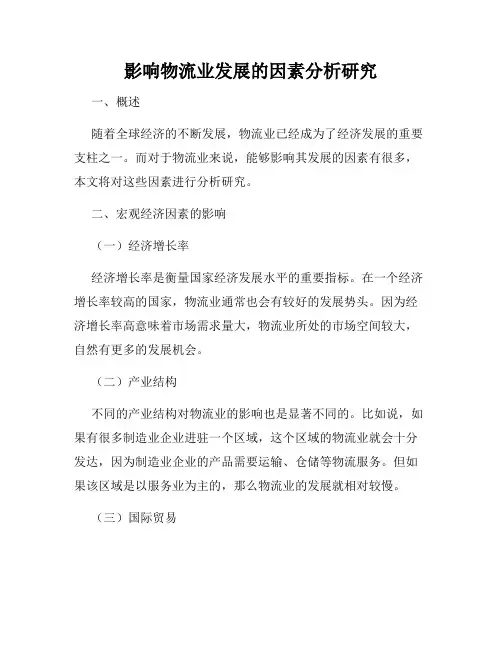 影响物流业发展的因素分析研究

一、概述

随着全球经济的不断发展，物流业已经成为了经济发展的重要支柱之一。而对于物流业来说，能够影响其发展的因素有很多，本文将对这些因素进行分析研究。

二、宏观经济因素的影响

（一）经济增长率

经济增长率是衡量国家经济发展水平的重要指标。在一个经济增长率较高的国家，物流业通常也会有较好的发展势头。因为经济增长率高意味着市场需求量大，物流业所处的市场空间较大，自然有更多的发展机会。

（二）产业结构

不同的产业结构对物流业的影响也是显著不同的。比如说，如果有很多制造业企业进驻一个区域，这个区域的物流业就会十分发达，因为制造业企业的产品需要运输、仓储等物流服务。但如果该区域是以服务业为主的，那么物流业的发展就相对较慢。

（三）国际贸易